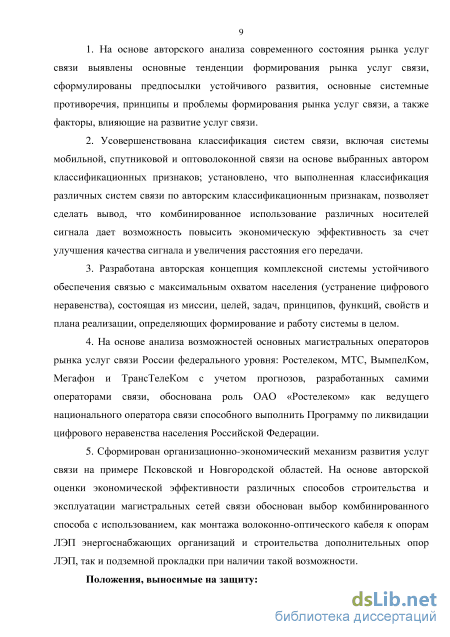 9

1. На основе авторского анализа современного состояния рынка услуг связи выявлены основные тенденции формирования рынка услуг связи, сформулированы предпосылки устойчивого развития, основные системные противоречия, принципы и проблемы формирования рынка услуг связи, а также факторы, влияющие на развитие услуг связи.

2. Усовершенствована классификация систем связи, включая системы мобильной, спутниковой и оптоволоконной связи на основе выбранных автором классификационных признаков; установлено, что выполненная классификация различных систем связи по авторским классификационным признакам, позволяет сделать вывод, что комбинированное использование различных носителей сигнала дает возможность повысить экономическую эффективность за счет улучшения качества сигнала и увеличения расстояния его передачи.

3. Разработана авторская концепция комплексной системы устойчивого обеспечения связью с максимальным охватом населения (устранение цифрового неравенства), состоящая из миссии, целей, задач, принципов, функций, свойств и плана реализации, определяющих формирование и работу системы в целом.

4. На основе анализа возможностей основных магистральных операторов рынка услуг связи России федерального уровня: Ростелеком, МТС, ВымпелКом, Мегафон и ТрансТелеКом с учетом прогнозов, разработанных самими операторами связи, обоснована роль ОАО «Ростелеком» как ведущего национального оператора связи способного выполнить Программу по ликвидации цифрового неравенства населения Российской Федерации.

5. Сформирован организационно-экономический механизм развития услуг связи на примере Псковской и Новгородской областей. На основе авторской оценки экономической эффективности различных способов строительства и эксплуатации магистральных сетей связи обоснован выбор комбинированного способа с использованием, как монтажа волоконно-оптического кабеля к опорам ЛЭП энергоснабжающих организаций и строительства дополнительных опор ЛЭП, так и подземной прокладки при наличии такой возможности.

Положения, выносимые на защиту:

dsLib.net
библиотека диссертаций